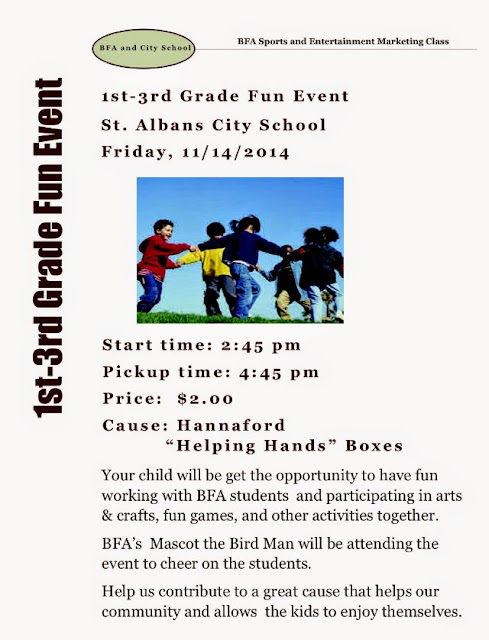 BFA and City School

BFA Sports and Entertainment Marketing Class

1st-3rd Grade Fun Event

1st-3rd Grade Fun Event

St. Albans City School

Friday, 11/14/2014

Start time: 2:45 pm

Pickup time: 4:45 pm

Price: $2.00

Cause: Hannaford
"Helping Hands" Boxes

Your child will be get the opportunity to have fun working with BFA students and participating in arts & crafts, fun games, and other activities together.

BFA's Mascot the Bird Man will be attending the event to cheer on the students.

Help us contribute to a great cause that helps our community and allows the kids to enjoy themselves.